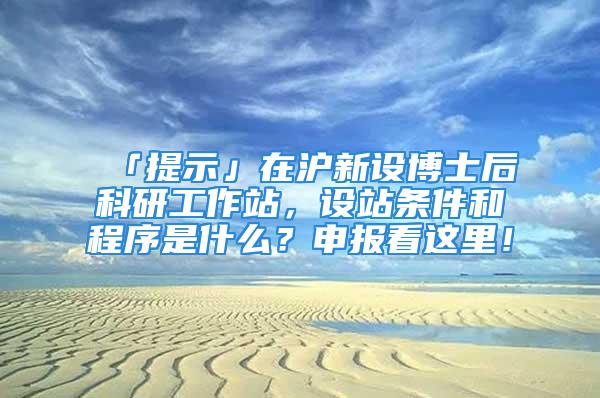 「提示」在沪新设博士后科研工作站，设站条件和程序是什么？申报看这里！